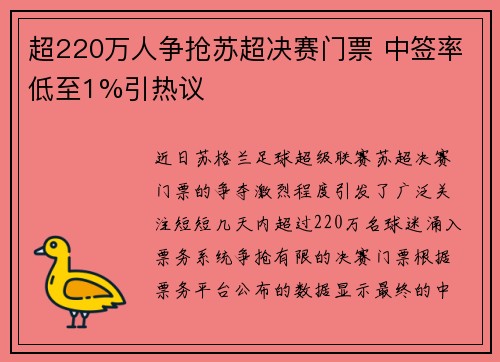 超220万人争抢苏超决赛门票 中签率低至1%引热议

近日苏格兰足球超级联赛苏超决赛门票的争夺激烈程度引发了广泛关注短短几天内超过220万名球迷涌入票务系统争抢有限的决赛门票根据票务平台公布的数据显示最终的中